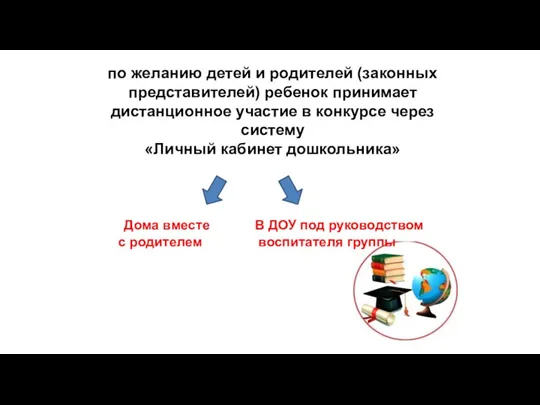 по желанию детей и родителей (законных представителей) ребенок принимает дистанционное участие в конкурсе через систему
«Личный кабинет дошкольника»

Дома вместе с родителем

В ДОУ под руководством воспитателя группы